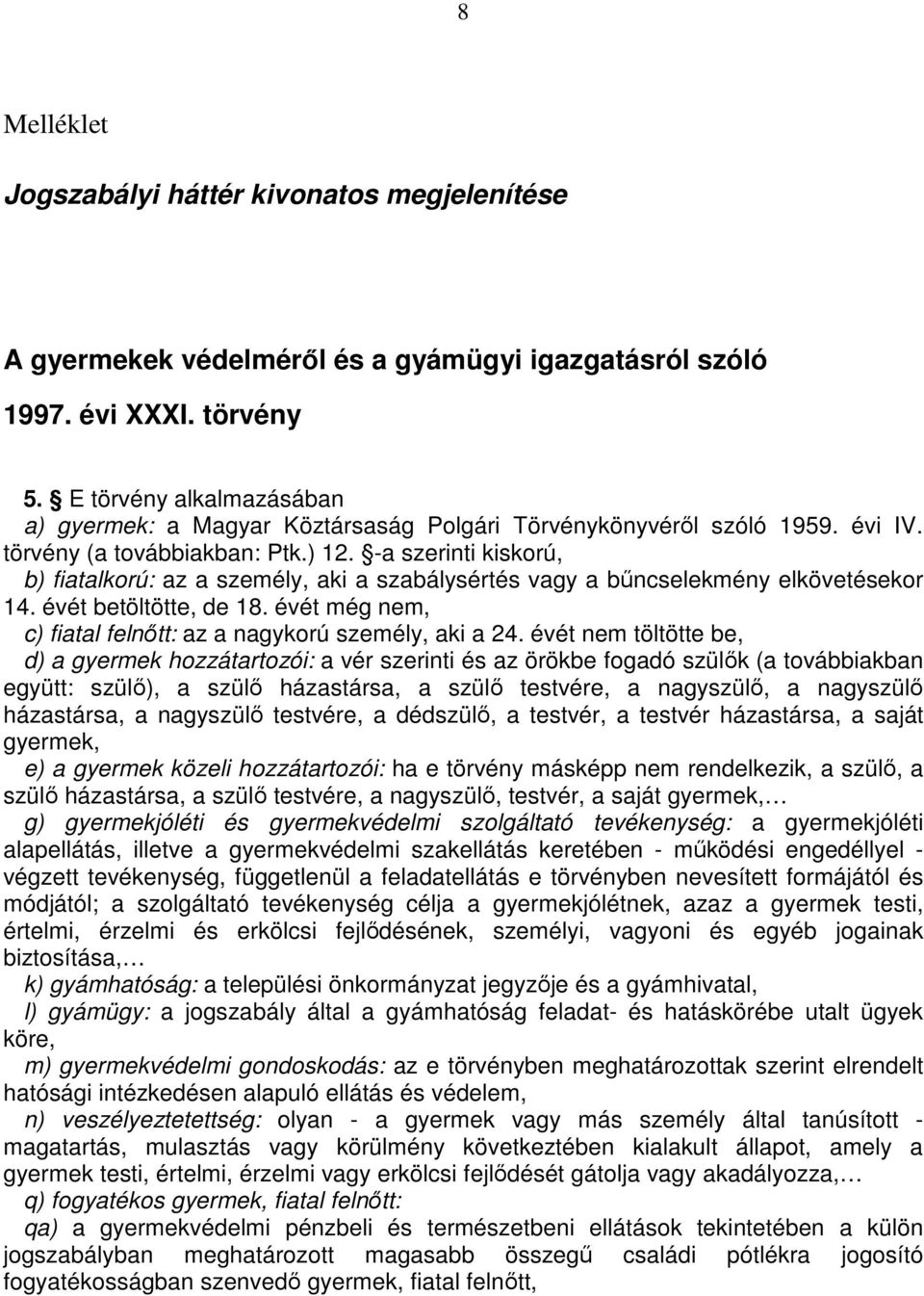 8

Melléklet

Jogszabályi háttér kivonatos megjelenítése

A gyermekek védelméről és a gyámügyi igazgatásról szóló 1997. évi XXXI. törvény

5. § E törvény alkalmazásában
a) gyermek: a Magyar Köztársaság Polgári Törvénykönyvéről szóló 1959. évi IV. törvény (a továbbiakban: Ptk.) 12. §-a szerinti kiskorú,
b) fiatalkorú: az a személy, aki a szabálysértés vagy a bűncselekmény elkövetésekor 14. évét betöltötte, de 18. évét még nem,
c) fiatal felnőtt: az a nagykorú személy, aki a 24. évét nem töltötte be,
d) a gyermek hozzátartozói: a vér szerinti és az örökbe fogadó szülők (a továbbiakban együtt: szülő), a szülő házastársa, a szülő testvére, a nagyszülő, a nagyszülő házastársa, a nagyszülő testvére, a dédszülő, a testvér, a testvér házastársa, a saját gyermek,
e) a gyermek közeli hozzátartozói: ha e törvény másképp nem rendelkezik, a szülő, a szülő házastársa, a szülő testvére, a nagyszülő, testvér, a saját gyermek,…
g) gyermekjóléti és gyermekvédelmi szolgáltató tevékenység: a gyermekjóléti alapellátás, illetve a gyermekvédelmi szakellátás keretében - működési engedéllyel - végzett tevékenység, függetlenül a feladatellátás e törvényben nevesített formájától és módjától; a szolgáltató tevékenység célja a gyermekjólétnek, azaz a gyermek testi, értelmi, érzelmi és erkölcsi fejlődésének, személyi, vagyoni és egyéb jogainak biztosítása,…
k) gyámhatóság: a települési önkormányzat jegyzője és a gyámhivatal,
l) gyámügy: a jogszabály által a gyámhatóság feladat- és hatáskörébe utalt ügyek köre,
m) gyermekvédelmi gondoskodás: az e törvényben meghatározottak szerint elrendelt hatósági intézkedésen alapuló ellátás és védelem,
n) veszélyeztetettség: olyan - a gyermek vagy más személy által tanúsított - magatartás, mulasztás vagy körülmény következtében kialakult állapot, amely a gyermek testi, értelmi, érzelmi vagy erkölcsi fejlődését gátolja vagy akadályozza,…
q) fogyatékos gyermek, fiatal felnőtt:
qa) a gyermekvédelmi pénzbeli és természetbeni ellátások tekintetében a külön jogszabályban meghatározott magasabb összegű családi pótlékra jogosító fogyatékosságban szenvedő gyermek, fiatal felnőtt,